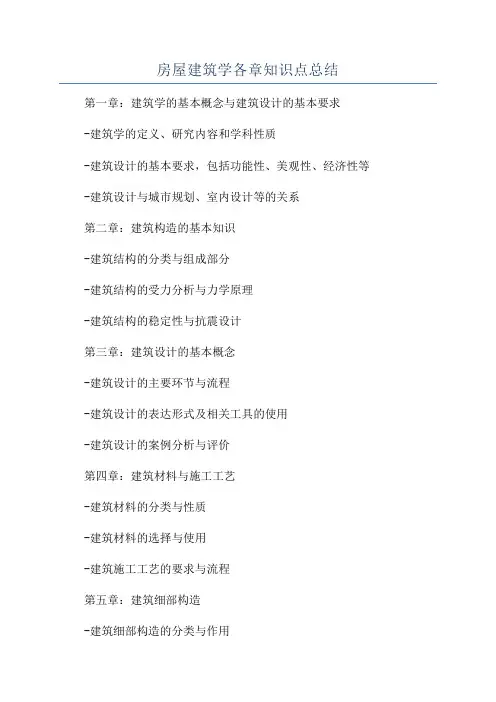 房屋建筑学各章知识点总结

第一章：建筑学的基本概念与建筑设计的基本要求

-建筑学的定义、研究内容和学科性质

-建筑设计的基本要求，包括功能性、美观性、经济性等

-建筑设计与城市规划、室内设计等的关系

第二章：建筑构造的基本知识

-建筑结构的分类与组成部分

-建筑结构的受力分析与力学原理

-建筑结构的稳定性与抗震设计

第三章：建筑设计的基本概念

-建筑设计的主要环节与流程

-建筑设计的表达形式及相关工具的使用

-建筑设计的案例分析与评价

第四章：建筑材料与施工工艺

-建筑材料的分类与性质

-建筑材料的选择与使用

-建筑施工工艺的要求与流程

第五章：建筑细部构造

-建筑细部构造的分类与作用